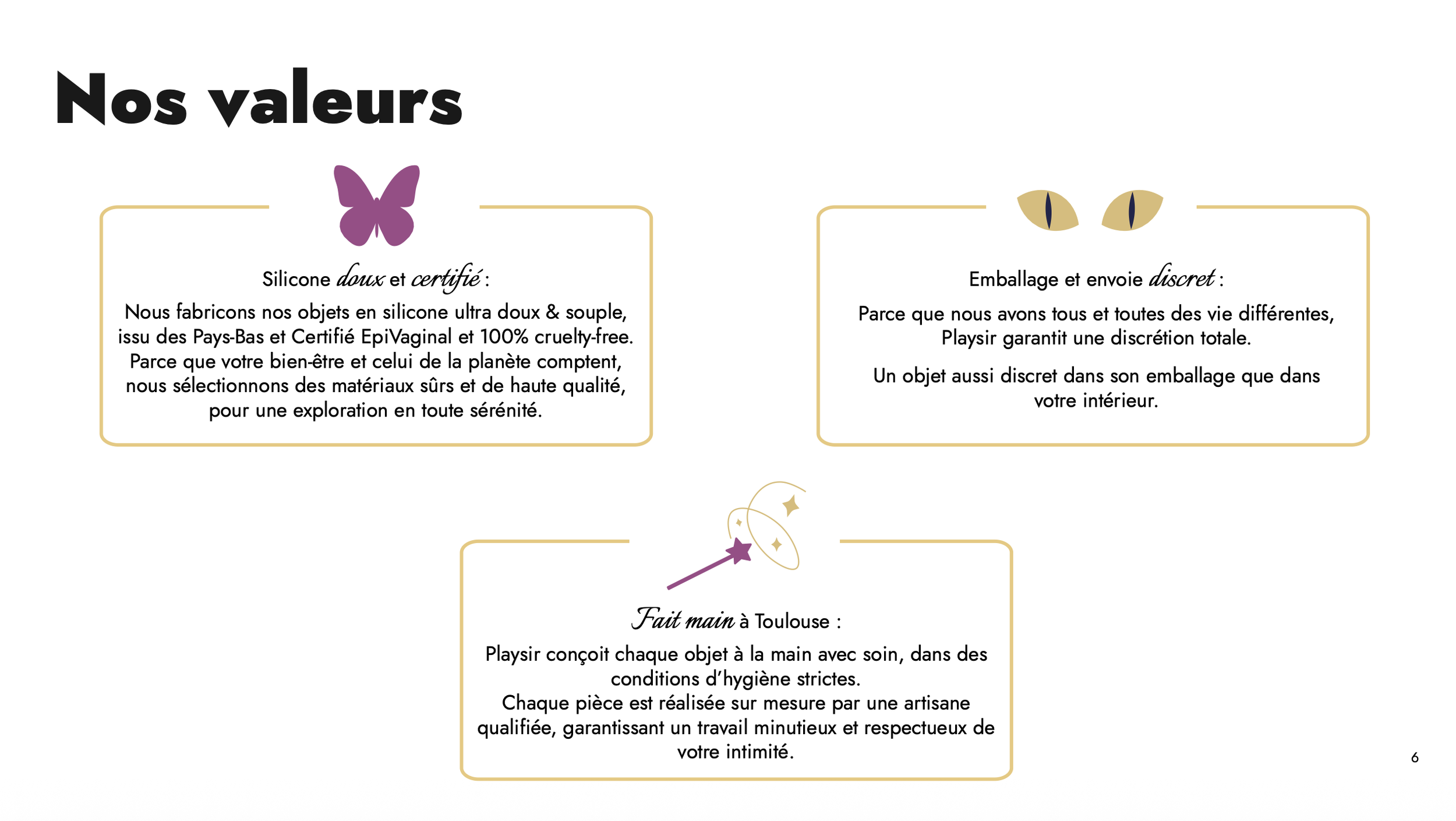 Nos valeurs

Silicone doux et certifié :
Nous fabricons nos objets en silicone ultra doux & souple, issu des Pays-Bas et Certifié EpiVaginal et 100% cruelty-free. Parce que votre bien-être et celui de la planète comptent, nous sélectionnons des matériaux sûrs et de haute qualité, pour une exploration en toute sérénité.

Emballage et envoie discret :
Parce que nous avons tous et toutes des vie différentes, Playsir garantit une discrétion totale.

Un objet aussi discret dans son emballage que dans votre intérieur.

Fait main à Toulouse :
Playsir conçoit chaque objet à la main avec soin, dans des conditions d'hygiène strictes.
Chaque pièce est réalisée sur mesure par une artisane qualifiée, garantissant un travail minutieux et respectueux de votre intimité.

6